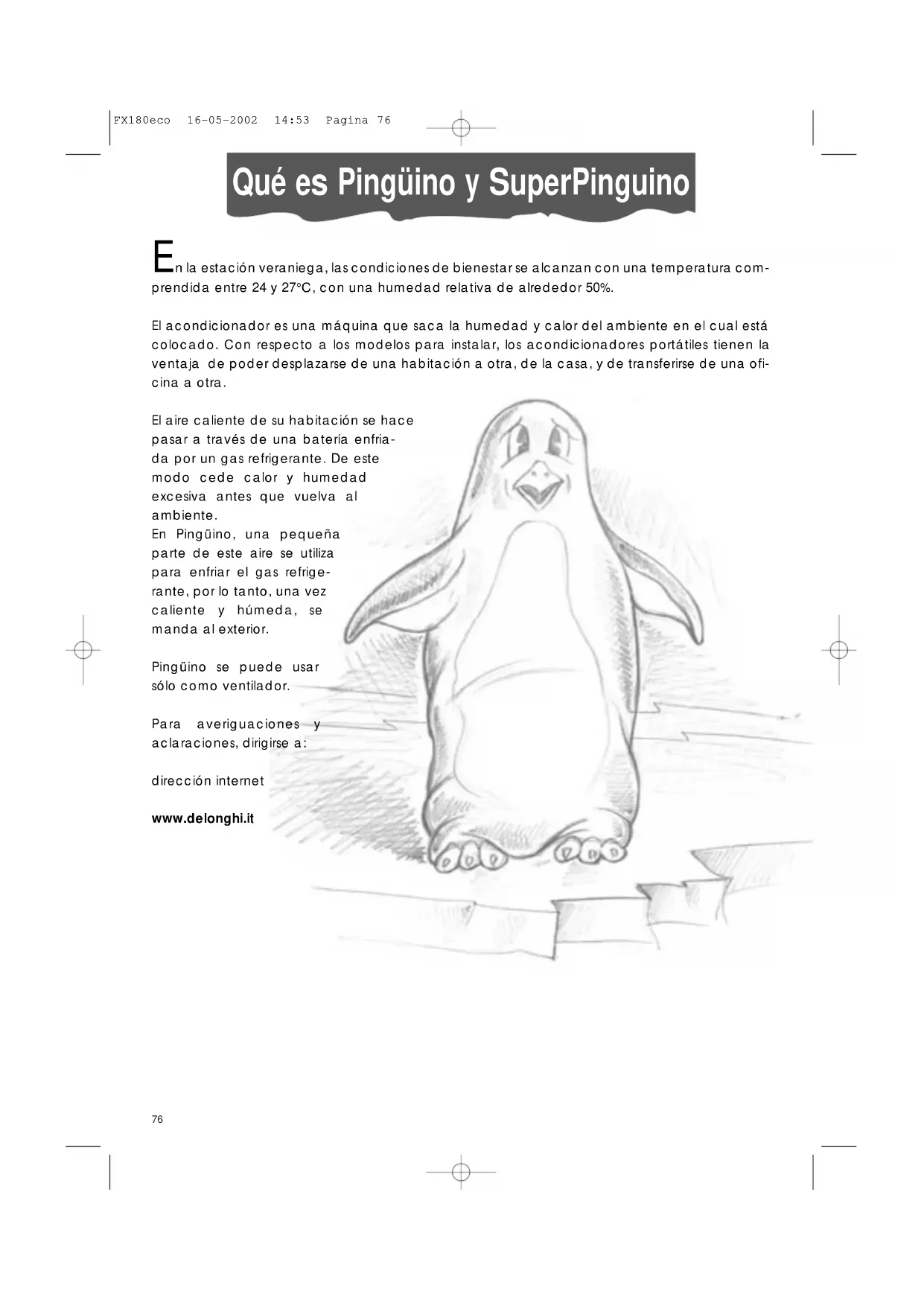 FX180eco 16-05-2002 14:53 Pagina 76

Qué es Pingüino y SuperPinguino

En la estación veraniega, las condiciones de bienestar se alcanzan con una temperatura comprendida entre 24 y 27°C, con una humedad relativa de alrededor 50%.

El acondicionador es una máquina que saca la humedad y calor del ambiente en el cual está colocado. Con respecto a los modelos para instalar, los acondicionadores portátiles tienen la ventaja de poder desplazarse de una habitación a otra, de la casa, y de transferirse de una oficina a otra.

El aire caliente de su habitación se hace pasar a través de una batería enfriada por un gas refrigerante. De este modo cede calor y humedad excesiva antes que vuelva al ambiente.
En Pingüino, una pequeña parte de este aire se utiliza para enfriar el gas refrigerante, por lo tanto, una vez caliente y húmeda, se manda al exterior.

Pingüino se puede usar sólo como ventilador.

Para averiguaciones y aclaraciones, dirigirse a:

dirección internet

www.delonghi.it

76